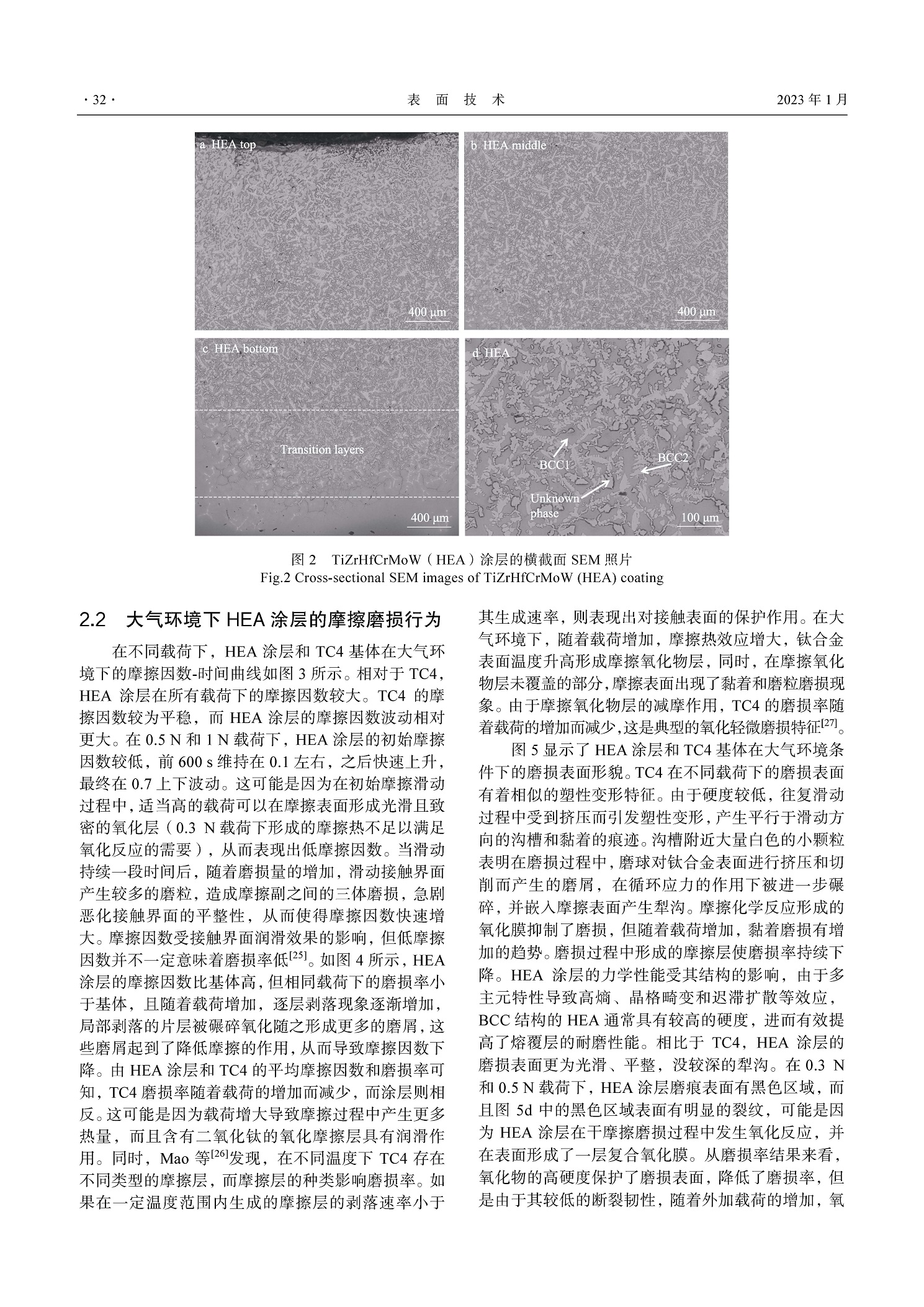 · 32 ·　　表 面 技 术　　2023 年 1 月

a HEA top

400 μm

b HEA middle

400 μm

c HEA bottom

Transition layers

400 μm

d HEA

BCC1

BCC2

Unknown phase

100 μm

图 2　TiZrHfCrMoW（HEA）涂层的横截面 SEM 照片
Fig.2 Cross-sectional SEM images of TiZrHfCrMoW (HEA) coating

2.2　大气环境下 HEA 涂层的摩擦磨损行为

在不同载荷下，HEA 涂层和 TC4 基体在大气环境下的摩擦因数-时间曲线如图 3 所示。相对于 TC4，HEA 涂层在所有载荷下的摩擦因数较大。TC4 的摩擦因数较为平稳，而 HEA 涂层的摩擦因数波动相对更大。在 0.5 N 和 1 N 载荷下，HEA 涂层的初始摩擦因数较低，前 600 s 维持在 0.1 左右，之后快速上升，最终在 0.7 上下波动。这可能是因为在初始摩擦滑动过程中，适当高的载荷可以在摩擦表面形成光滑且致密的氧化层（0.3 N 载荷下形成的摩擦热不足以满足氧化反应的需要），从而表现出低摩擦因数。当滑动持续一段时间后，随着磨损量的增加，滑动接触界面产生较多的磨粒，造成摩擦副之间的三体磨损，急剧恶化接触界面的平整性，从而使得摩擦因数快速增大。摩擦因数受接触界面润滑效果的影响，但低摩擦因数并不一定意味着磨损率低$^{[25]}$。如图 4 所示，HEA 涂层的摩擦因数比基体高，但相同载荷下的磨损率小于基体，且随着载荷增加，逐层剥落现象逐渐增加，局部剥落的片层被碾碎氧化随之形成更多的磨屑，这些磨屑起到了降低摩擦的作用，从而导致摩擦因数下降。由 HEA 涂层和 TC4 的平均摩擦因数和磨损率可知，TC4 磨损率随着载荷的增加而减少，而涂层则相反。这可能是因为载荷增大导致摩擦过程中产生更多热量，而且含有二氧化钛的氧化摩擦层具有润滑作用。同时，Mao 等$^{[26]}$发现，在不同温度下 TC4 存在不同类型的摩擦层，而摩擦层的种类影响磨损率。如果在一定温度范围内生成的摩擦层的剥落速率小于其生成速率，则表现出对接触表面的保护作用。在大气环境下，随着载荷增加，摩擦热效应增大，钛合金表面温度升高形成摩擦氧化物层，同时，在摩擦氧化物层未覆盖的部分，摩擦表面出现了黏着和磨粒磨损现象。由于摩擦氧化物层的减摩作用，TC4 的磨损率随着载荷的增加而减少，这是典型的氧化轻微磨损特征$^{[27]}$。

图 5 显示了 HEA 涂层和 TC4 基体在大气环境条件下的磨损表面形貌。TC4 在不同载荷下的磨损表面有着相似的塑性变形特征。由于硬度较低，往复滑动过程中受到挤压而引发塑性变形，产生平行于滑动方向的沟槽和黏着的痕迹。沟槽附近大量白色的小颗粒表明在磨损过程中，磨球对钛合金表面进行挤压和切削而产生的磨屑，在循环应力的作用下被进一步碾碎，并嵌入摩擦表面产生犁沟。摩擦化学反应形成的氧化膜抑制了磨损，但随着载荷增加，黏着磨损有增加的趋势。磨损过程中形成的摩擦层使磨损率持续下降。HEA 涂层的力学性能受其结构的影响，由于多主元特性导致高熵、晶格畸变和迟滞扩散等效应，BCC 结构的 HEA 通常具有较高的硬度，进而有效提高了熔覆层的耐磨性能。相比于 TC4，HEA 涂层的磨损表面更为光滑、平整，没较深的犁沟。在 0.3 N 和 0.5 N 载荷下，HEA 涂层磨痕表面有黑色区域，而且图 5d 中的黑色区域表面有明显的裂纹，可能是因为 HEA 涂层在干摩擦磨损过程中发生氧化反应，并在表面形成了一层复合氧化膜。从磨损率结果来看，氧化物的高硬度保护了磨损表面，降低了磨损率，但是由于其较低的断裂韧性，随着外加载荷的增加，氧